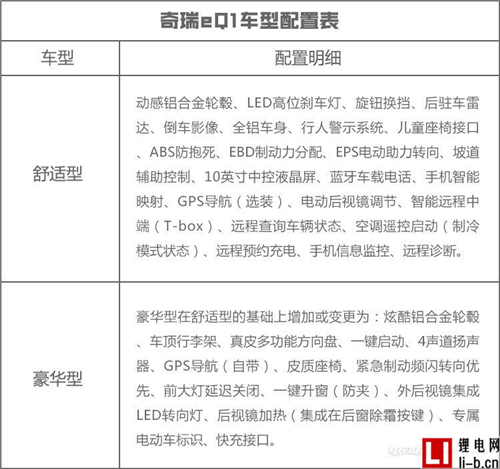 奇瑞eQ1车型配置表

| 车型 | 配置明细 |
|---|---|
| 舒适型 | 动感铝合金轮毂、LED高位刹车灯、旋钮换挡、后驻车雷达、倒车影像、全铝车身、行人警示系统、儿童座椅接口、ABS防抱死、EBD制动力分配、EPS电动助力转向、坡道辅助控制、10英寸中控液晶屏、蓝牙车载电话、手机智能映射、GPS导航（选装）、电动后视镜调节、智能远程中端（T-box）、远程查询车辆状态、空调遥控启动（制冷模式状态）、远程预约充电、手机信息监控、远程诊断。 |
| 豪华型 | 豪华型在舒适型的基础上增加或变更为：炫酷铝合金轮毂、车顶行李架、真皮多功能方向盘、一键启动、4声道扬声器、GPS导航（自带）、皮质座椅、紧急制动频闪转向优先、前大灯延迟关闭、一键升窗（防夹）、外后视镜集成LED转向灯、后视镜加热（集成在后窗除霜按键）、专属电动车标识、快充接口。 |

LI 锂电网 li-b.cn